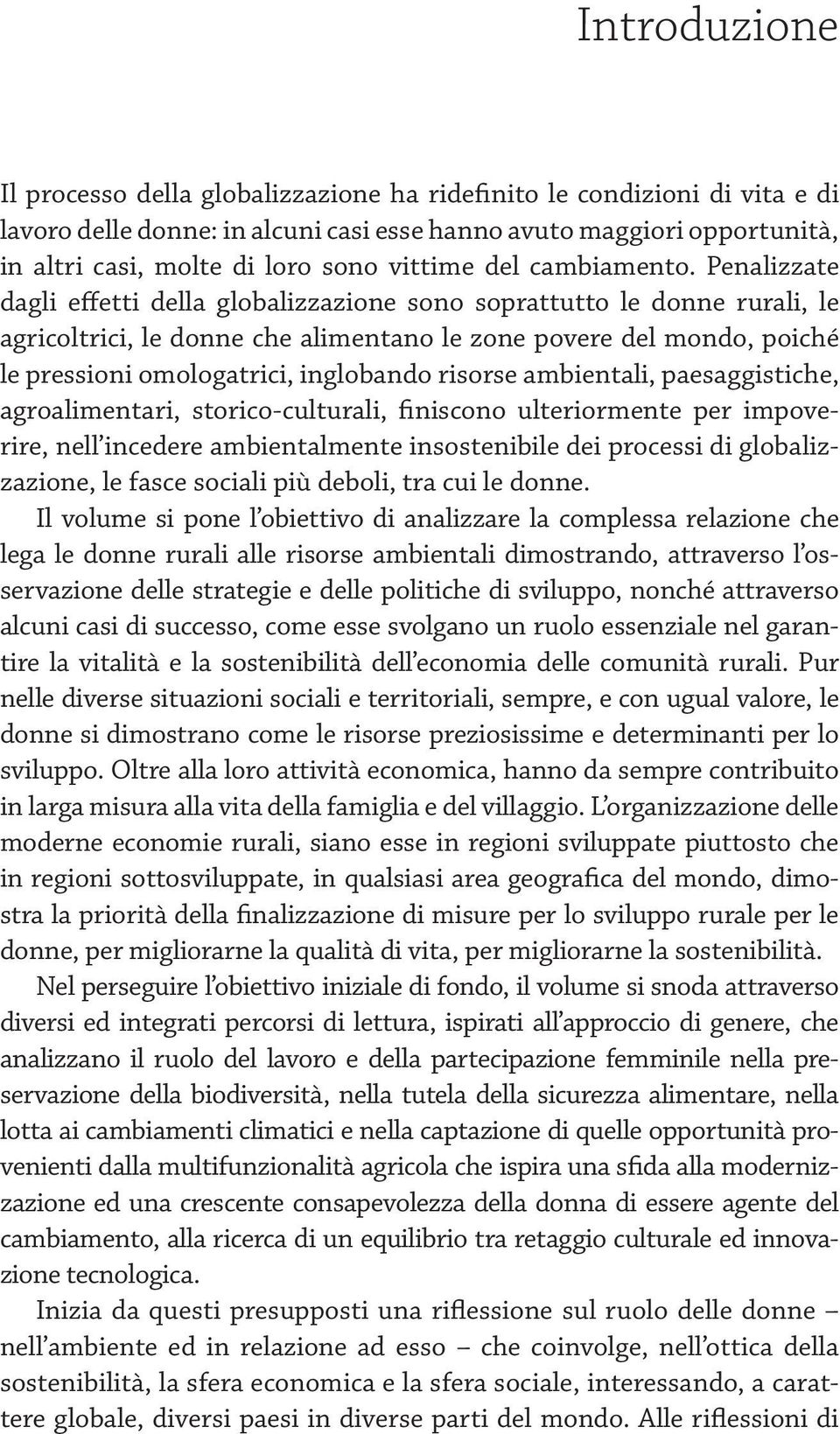 Introduzione

Il processo della globalizzazione ha ridefinito le condizioni di vita e di lavoro delle donne: in alcuni casi esse hanno avuto maggiori opportunità, in altri casi, molte di loro sono vittime del cambiamento. Penalizzate dagli effetti della globalizzazione sono soprattutto le donne rurali, le agricoltrici, le donne che alimentano le zone povere del mondo, poiché le pressioni omologatrici, inglobando risorse ambientali, paesaggistiche, agroalimentari, storico-culturali, finiscono ulteriormente per impoverire, nell'incedere ambientalmente insostenibile dei processi di globalizzazione, le fasce sociali più deboli, tra cui le donne.

Il volume si pone l'obiettivo di analizzare la complessa relazione che lega le donne rurali alle risorse ambientali dimostrando, attraverso l'osservazione delle strategie e delle politiche di sviluppo, nonché attraverso alcuni casi di successo, come esse svolgano un ruolo essenziale nel garantire la vitalità e la sostenibilità dell'economia delle comunità rurali. Pur nelle diverse situazioni sociali e territoriali, sempre, e con ugual valore, le donne si dimostrano come le risorse preziosissime e determinanti per lo sviluppo. Oltre alla loro attività economica, hanno da sempre contribuito in larga misura alla vita della famiglia e del villaggio. L'organizzazione delle moderne economie rurali, siano esse in regioni sviluppate piuttosto che in regioni sottosviluppate, in qualsiasi area geografica del mondo, dimostra la priorità della finalizzazione di misure per lo sviluppo rurale per le donne, per migliorarne la qualità di vita, per migliorarne la sostenibilità.

Nel perseguire l'obiettivo iniziale di fondo, il volume si snoda attraverso diversi ed integrati percorsi di lettura, ispirati all'approccio di genere, che analizzano il ruolo del lavoro e della partecipazione femminile nella preservazione della biodiversità, nella tutela della sicurezza alimentare, nella lotta ai cambiamenti climatici e nella captazione di quelle opportunità provenienti dalla multifunzionalità agricola che ispira una sfida alla modernizzazione ed una crescente consapevolezza della donna di essere agente del cambiamento, alla ricerca di un equilibrio tra retaggio culturale ed innovazione tecnologica.

Inizia da questi presupposti una riflessione sul ruolo delle donne – nell'ambiente ed in relazione ad esso – che coinvolge, nell'ottica della sostenibilità, la sfera economica e la sfera sociale, interessando, a carattere globale, diversi paesi in diverse parti del mondo. Alle riflessioni di